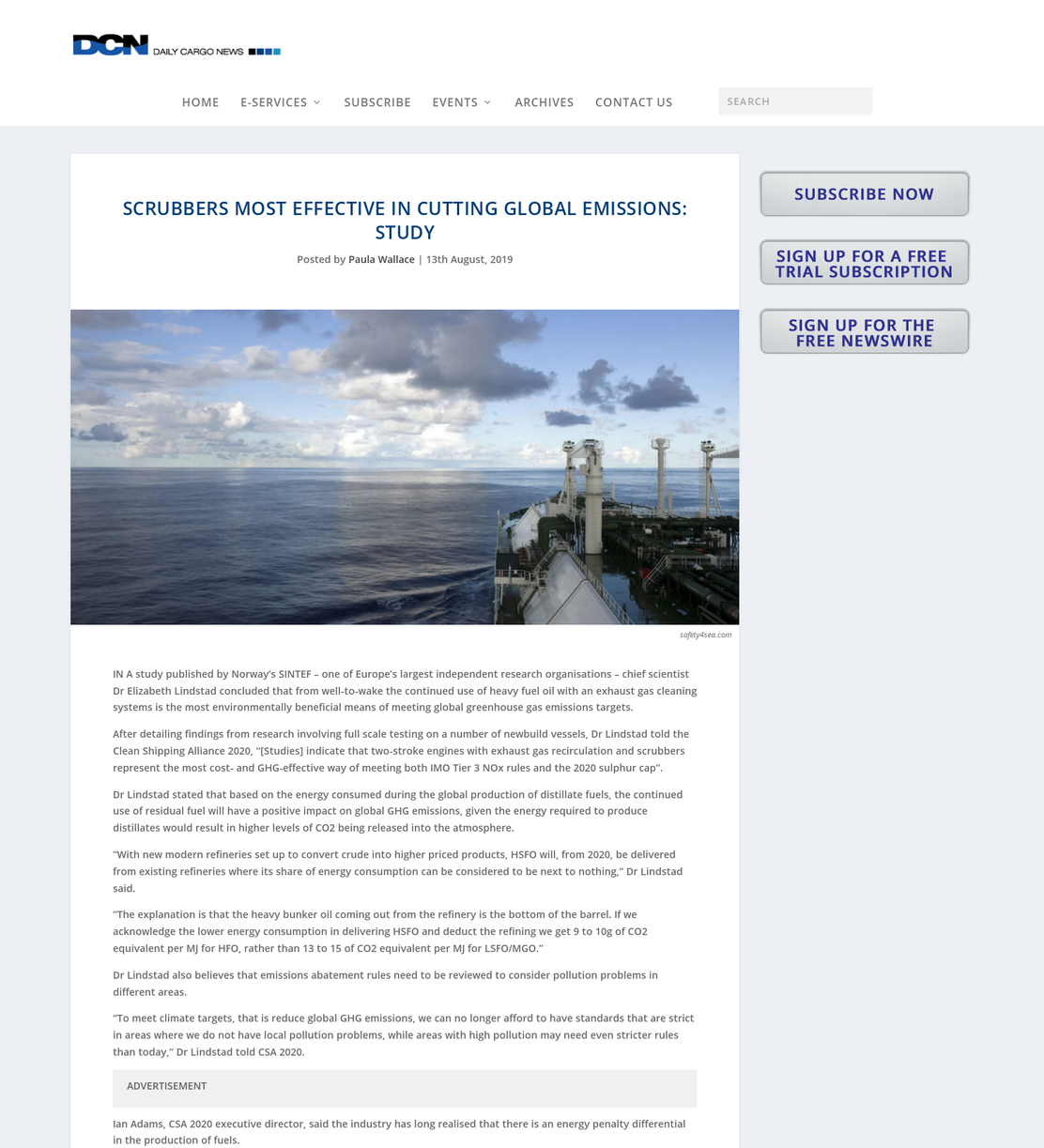 DCN DAILY CARGO NEWS

HOME E-SERVICES SUBSCRIBE EVENTS ARCHIVES CONTACT US

SEARCH

SCRUBBERS MOST EFFECTIVE IN CUTTING GLOBAL EMISSIONS: STUDY

Posted by Paula Wallace | 13th August, 2019

safety4sea.com

IN A study published by Norway's SINTEF – one of Europe's largest independent research organisations – chief scientist Dr Elizabeth Lindstad concluded that from well-to-wake the continued use of heavy fuel oil with an exhaust gas cleaning systems is the most environmentally beneficial means of meeting global greenhouse gas emissions targets.

After detailing findings from research involving full scale testing on a number of newbuild vessels, Dr Lindstad told the Clean Shipping Alliance 2020, "[Studies] indicate that two-stroke engines with exhaust gas recirculation and scrubbers represent the most cost- and GHG-effective way of meeting both IMO Tier 3 NOx rules and the 2020 sulphur cap".

Dr Lindstad stated that based on the energy consumed during the global production of distillate fuels, the continued use of residual fuel will have a positive impact on global GHG emissions, given the energy required to produce distillates would result in higher levels of CO2 being released into the atmosphere.

"With new modern refineries set up to convert crude into higher priced products, HSFO will, from 2020, be delivered from existing refineries where its share of energy consumption can be considered to be next to nothing," Dr Lindstad said.

"The explanation is that the heavy bunker oil coming out from the refinery is the bottom of the barrel. If we acknowledge the lower energy consumption in delivering HSFO and deduct the refining we get 9 to 10g of CO2 equivalent per MJ for HFO, rather than 13 to 15 of CO2 equivalent per MJ for LSFO/MGO."

Dr Lindstad also believes that emissions abatement rules need to be reviewed to consider pollution problems in different areas.

"To meet climate targets, that is reduce global GHG emissions, we can no longer afford to have standards that are strict in areas where we do not have local pollution problems, while areas with high pollution may need even stricter rules than today," Dr Lindstad told CSA 2020.

ADVERTISEMENT

Ian Adams, CSA 2020 executive director, said the industry has long realised that there is an energy penalty differential in the production of fuels.

SUBSCRIBE NOW

SIGN UP FOR A FREE TRIAL SUBSCRIPTION

SIGN UP FOR THE FREE NEWSWIRE